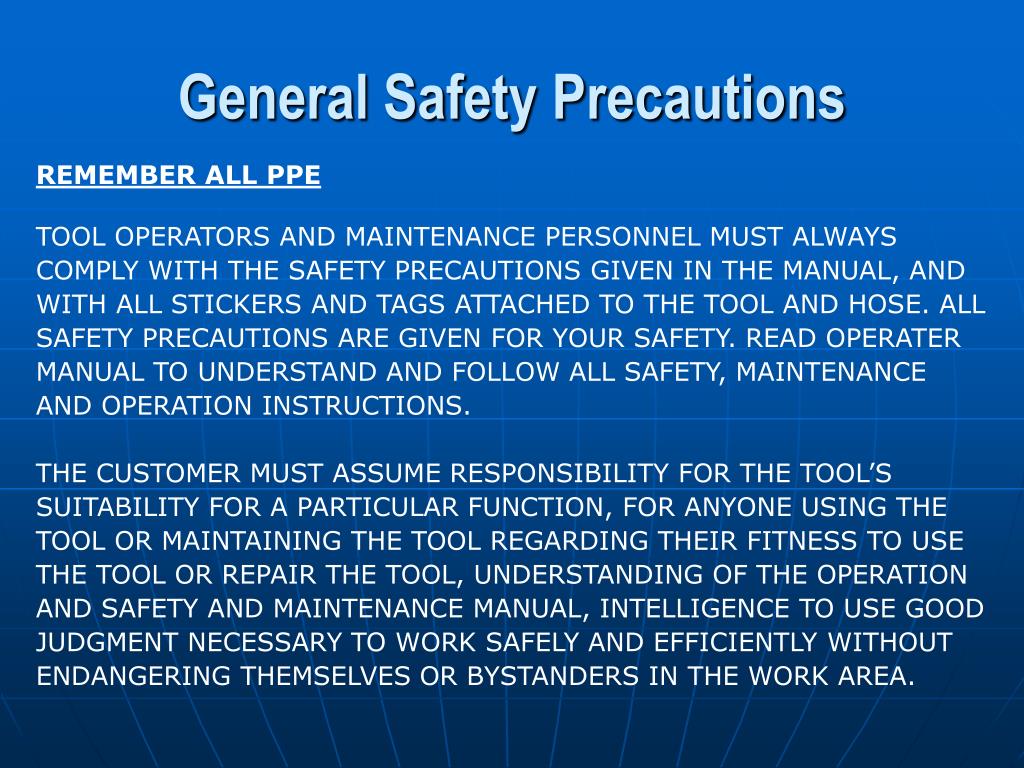 General Safety Precautions

REMEMBER ALL PPE

TOOL OPERATORS AND MAINTENANCE PERSONNEL MUST ALWAYS COMPLY WITH THE SAFETY PRECAUTIONS GIVEN IN THE MANUAL, AND WITH ALL STICKERS AND TAGS ATTACHED TO THE TOOL AND HOSE. ALL SAFETY PRECAUTIONS ARE GIVEN FOR YOUR SAFETY. READ OPERATER MANUAL TO UNDERSTAND AND FOLLOW ALL SAFETY, MAINTENANCE AND OPERATION INSTRUCTIONS.

THE CUSTOMER MUST ASSUME RESPONSIBILITY FOR THE TOOL'S SUITABILITY FOR A PARTICULAR FUNCTION, FOR ANYONE USING THE TOOL OR MAINTAINING THE TOOL REGARDING THEIR FITNESS TO USE THE TOOL OR REPAIR THE TOOL, UNDERSTANDING OF THE OPERATION AND SAFETY AND MAINTENANCE MANUAL, INTELLIGENCE TO USE GOOD JUDGMENT NECESSARY TO WORK SAFELY AND EFFICIENTLY WITHOUT ENDANGERING THEMSELVES OR BYSTANDERS IN THE WORK AREA.